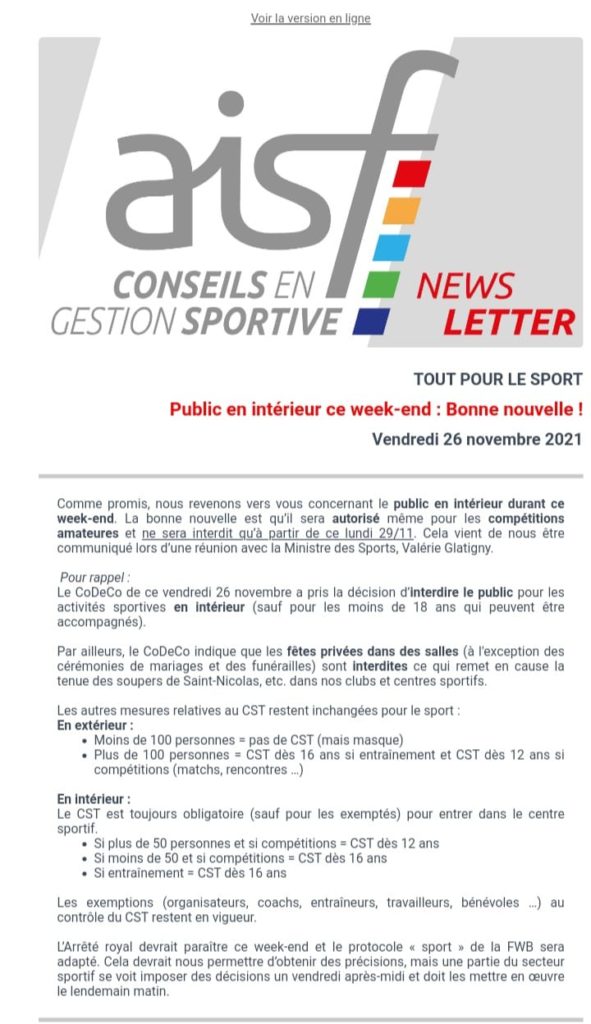 Voir la version en ligne

aisf

CONSEILS EN GESTION SPORTIVE

NEWS LETTER

TOUT POUR LE SPORT

Public en intérieur ce week-end : Bonne nouvelle !

Vendredi 26 novembre 2021

Comme promis, nous revenons vers vous concernant le public en intérieur durant ce week-end. La bonne nouvelle est qu'il sera autorisé même pour les compétitions amateures et ne sera interdit qu'à partir de ce lundi 29/11. Cela vient de nous être communiqué lors d'une réunion avec la Ministre des Sports, Valérie Glatigny.

Pour rappel :
Le CoDeCo de ce vendredi 26 novembre a pris la décision d'interdire le public pour les activités sportives en intérieur (sauf pour les moins de 18 ans qui peuvent être accompagnés).

Par ailleurs, le CoDeCo indique que les fêtes privées dans des salles (à l'exception des cérémonies de mariages et des funérailles) sont interdites ce qui remet en cause la tenue des soupers de Saint-Nicolas, etc. dans nos clubs et centres sportifs.

Les autres mesures relatives au CST restent inchangées pour le sport :
En extérieur :
• Moins de 100 personnes = pas de CST (mais masque)
• Plus de 100 personnes = CST dès 16 ans si entraînement et CST dès 12 ans si compétitions (matchs, rencontres ...)

En intérieur :
Le CST est toujours obligatoire (sauf pour les exemptés) pour entrer dans le centre sportif.
• Si plus de 50 personnes et si compétitions = CST dès 12 ans
• Si moins de 50 et si compétitions = CST dès 16 ans
• Si entraînement = CST dès 16 ans

Les exemptions (organisateurs, coachs, entraîneurs, travailleurs, bénévoles ...) au contrôle du CST restent en vigueur.

L'Arrêté royal devrait paraître ce week-end et le protocole « sport » de la FWB sera adapté. Cela devrait nous permettre d'obtenir des précisions, mais une partie du secteur sportif se voit imposer des décisions un vendredi après-midi et doit les mettre en œuvre le lendemain matin.